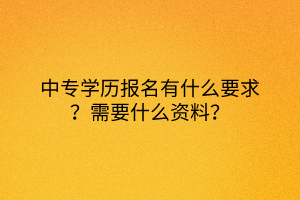 中专学历报名有什么要求？需要什么资料？